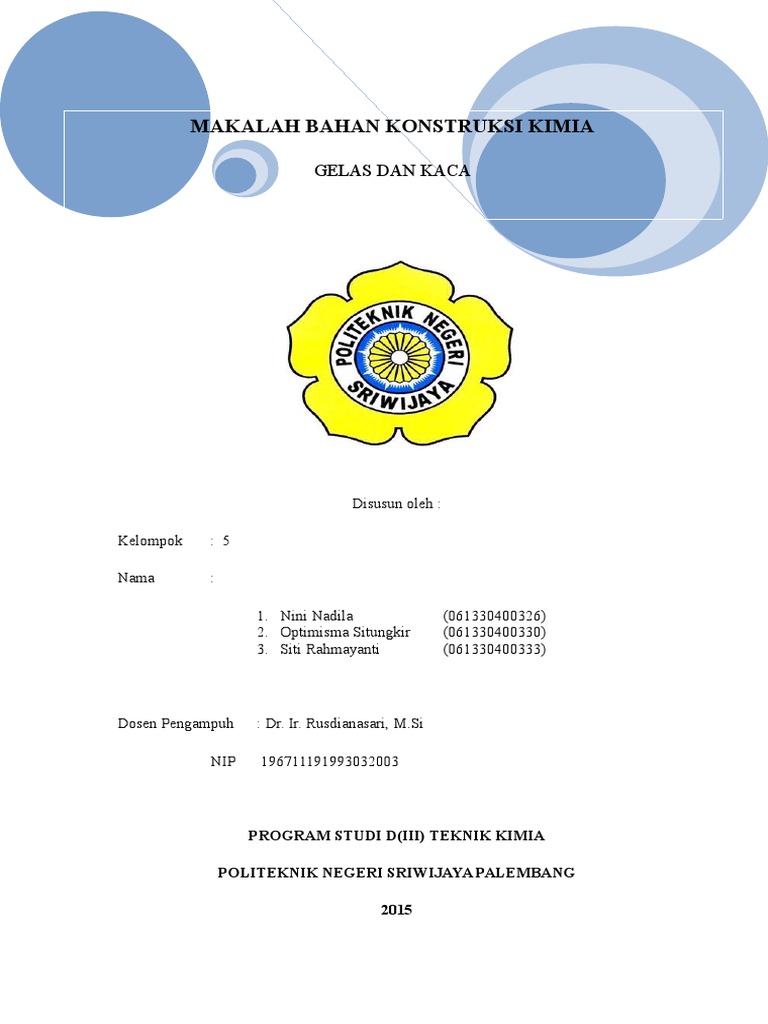 MAKALAH BAHAN KONSTRUKSI KIMIA

GELAS DAN KACA

POLITEKNIK NEGERI SRIWIJAYA

Disusun oleh :

Kelompok : 5

Nama :

1. Nini Nadila (061330400326)
2. Optimisma Situngkir (061330400330)
3. Siti Rahmayanti (061330400333)

Dosen Pengampuh : Dr. Ir. Rusdianasari, M.Si

NIP 196711191993032003

PROGRAM STUDI D(III) TEKNIK KIMIA

POLITEKNIK NEGERI SRIWIJAYA PALEMBANG

2015